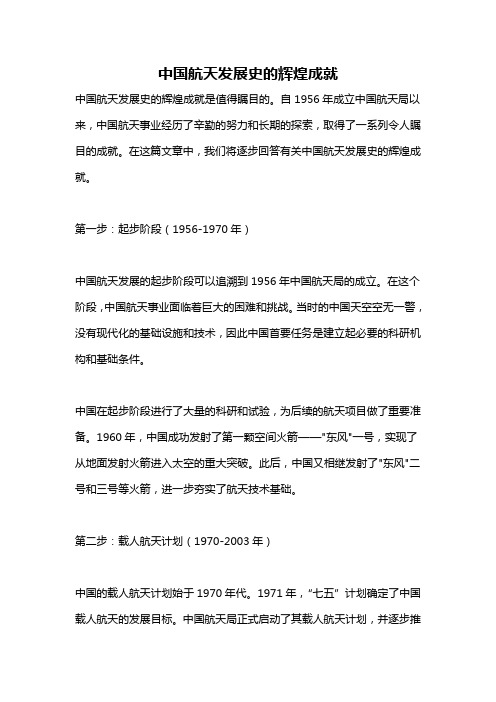 中国航天发展史的辉煌成就

中国航天发展史的辉煌成就是值得瞩目的。自 1956 年成立中国航天局以来，中国航天事业经历了辛勤的努力和长期的探索，取得了一系列令人瞩目的成就。在这篇文章中，我们将逐步回答有关中国航天发展史的辉煌成就。

第一步：起步阶段（1956-1970 年）

中国航天发展的起步阶段可以追溯到 1956 年中国航天局的成立。在这个阶段，中国航天事业面临着巨大的困难和挑战。当时的中国天空空无一警，没有现代化的基础设施和技术，因此中国首要任务是建立起必要的科研机构和基础条件。

中国在起步阶段进行了大量的科研和试验，为后续的航天项目做了重要准备。1960 年，中国成功发射了第一颗空间火箭——"东风"一号，实现了从地面发射火箭进入太空的重大突破。此后，中国又相继发射了"东风"二号和三号等火箭，进一步夯实了航天技术基础。

第二步：载人航天计划（1970-2003 年）

中国的载人航天计划始于 1970 年代。1971 年，“七五” 计划确定了中国载人航天的发展目标。中国航天局正式启动了其载人航天计划，并逐步推